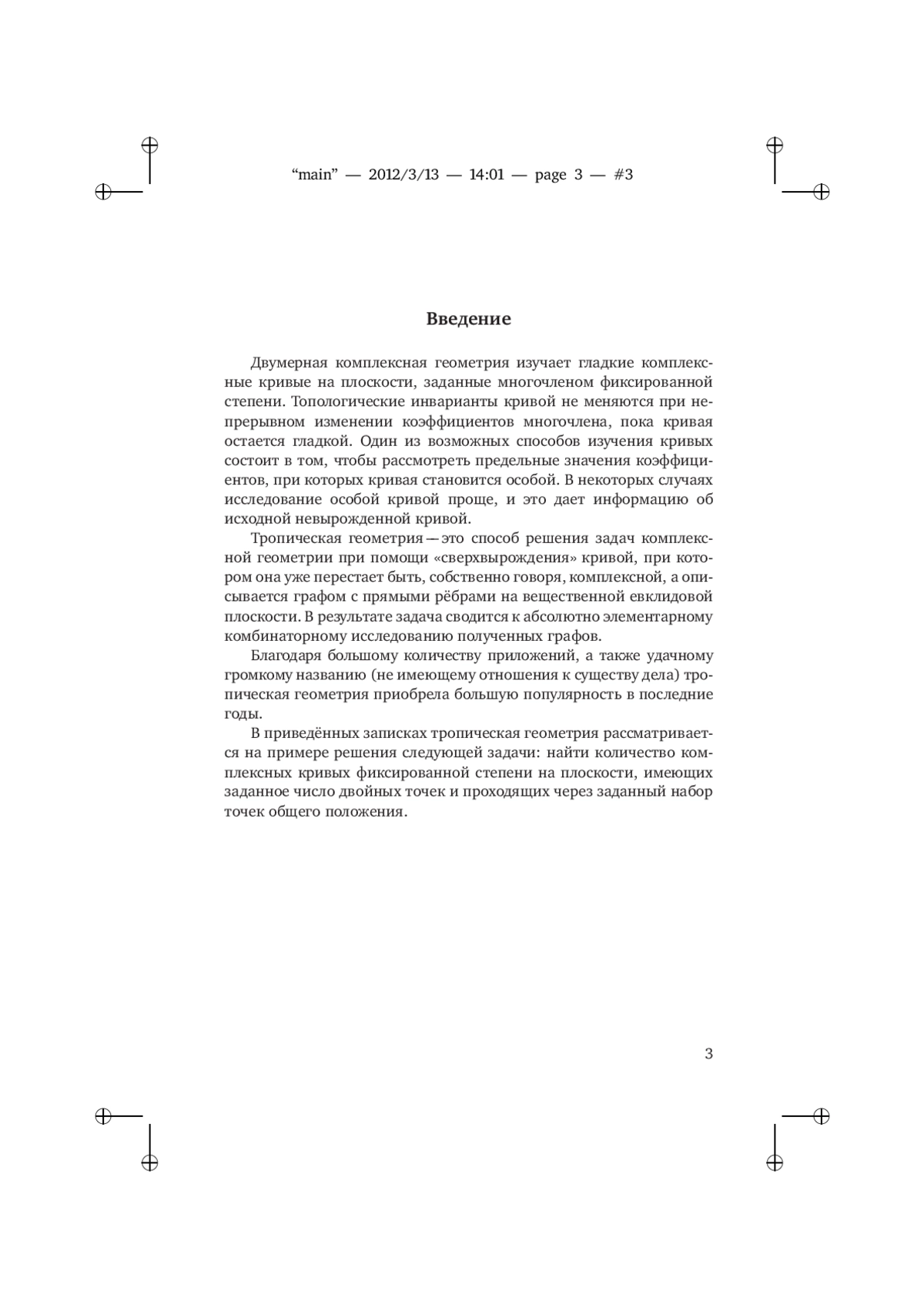 “main” — 2012/3/13 — 14:01 — page 3 — #3

Введение

Двумерная комплексная геометрия изучает гладкие комплексные кривые на плоскости, заданные многочленом фиксированной степени. Топологические инварианты кривой не меняются при непрерывном изменении коэффициентов многочлена, пока кривая остается гладкой. Один из возможных способов изучения кривых состоит в том, чтобы рассмотреть предельные значения коэффициентов, при которых кривая становится особой. В некоторых случаях исследование особой кривой проще, и это дает информацию об исходной невырожденной кривой.

Тропическая геометрия — это способ решения задач комплексной геометрии при помощи «сверхвырождения» кривой, при котором она уже перестает быть, собственно говоря, комплексной, а описывается графом с прямыми рёбрами на вещественной евклидовой плоскости. В результате задача сводится к абсолютно элементарному комбинаторному исследованию полученных графов.

Благодаря большому количеству приложений, а также удачному громкому названию (не имеющему отношения к существу дела) тропическая геометрия приобрела большую популярность в последние годы.

В приведённых записках тропическая геометрия рассматривается на примере решения следующей задачи: найти количество комплексных кривых фиксированной степени на плоскости, имеющих заданное число двойных точек и проходящих через заданный набор точек общего положения.

3